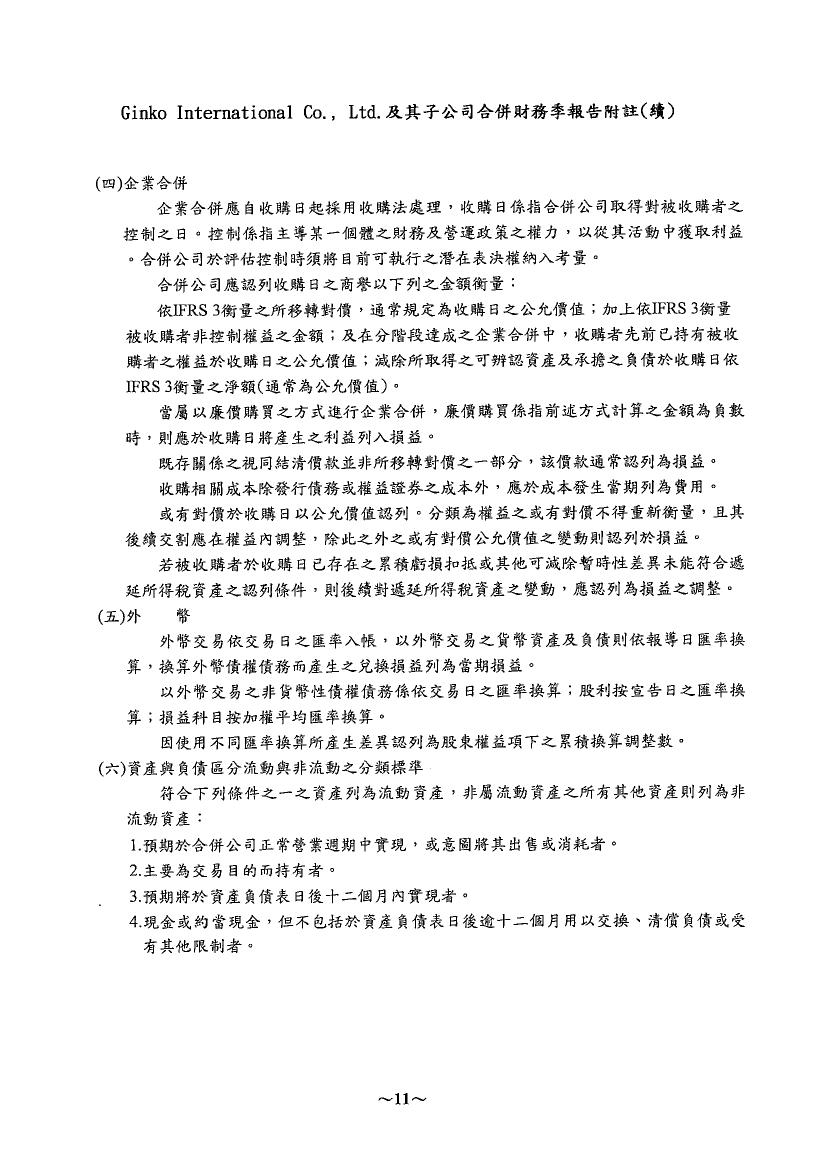 Ginko International Co., Ltd.及其子公司合併財務季報告附註(續)

(四)企業合併

企業合併應自收購日起採用收購法處理，收購日係指合併公司取得對被收購者之控制之日。控制係指主導某一個體之財務及營運政策之權力，以從其活動中獲取利益。合併公司於評估控制時須將目前可執行之潛在表決權納入考量。

合併公司應認列收購日之商譽以下列之金額衡量：

依IFRS 3衡量之所移轉對價，通常規定為收購日之公允價值；加上依IFRS 3衡量被收購者非控制權益之金額；及在分階段達成之企業合併中，收購者先前已持有被收購者之權益於收購日之公允價值；減除所取得之可辨認資產及承擔之負債於收購日依IFRS 3衡量之淨額(通常為公允價值)。

當屬以廉價購買之方式進行企業合併，廉價購買係指前述方式計算之金額為負數時，則應於收購日將產生之利益列入損益。

既存關係之視同結清價款並非所移轉對價之一部分，該價款通常認列為損益。

收購相關成本除發行債務或權益證券之成本外，應於成本發生當期列為費用。

或有對價於收購日以公允價值認列。分類為權益之或有對價不得重新衡量，且其後續交割應在權益內調整，除此之外之或有對價公允價值之變動則認列於損益。

若被收購者於收購日已存在之累積虧損扣抵或其他可減除暫時性差異未能符合遞延所得稅資產之認列條件，則後續對遞延所得稅資產之變動，應認列為損益之調整。

(五)外　幣

外幣交易依交易日之匯率入帳，以外幣交易之貨幣資產及負債則依報導日匯率換算，換算外幣債權債務而產生之兌換損益列為當期損益。

以外幣交易之非貨幣性債權債務係依交易日之匯率換算；股利按宣告日之匯率換算；損益科目按加權平均匯率換算。

因使用不同匯率換算所產生差異認列為股東權益項下之累積換算調整數。

(六)資產與負債區分流動與非流動之分類標準

符合下列條件之一之資產列為流動資產，非屬流動資產之所有其他資產則列為非流動資產：

1.預期於合併公司正常營業週期中實現，或意圖將其出售或消耗者。

2.主要為交易目的而持有者。

3.預期將於資產負債表日後十二個月內實現者。

4.現金或約當現金，但不包括於資產負債表日後逾十二個月用以交換、清償負債或受有其他限制者。

~11~